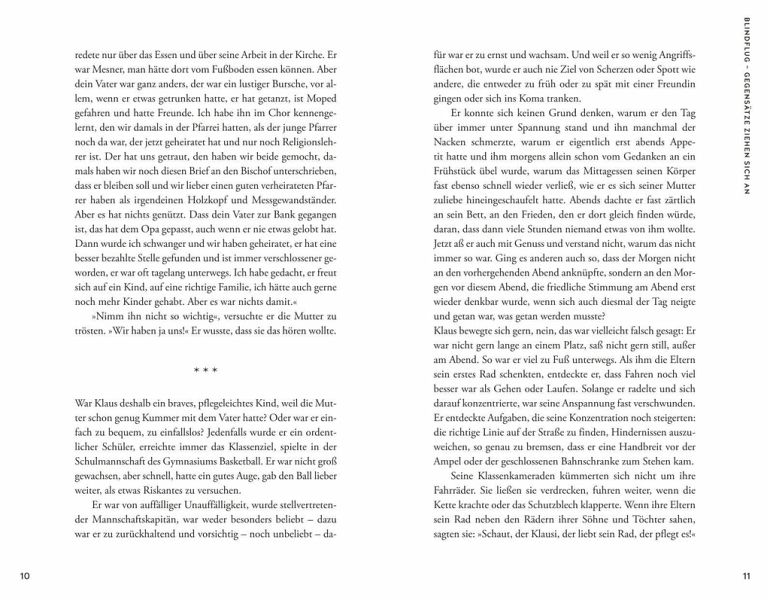 redete nur über das Essen und über seine Arbeit in der Kirche. Er war Mesner, man hätte dort vom Fußboden essen können. Aber dein Vater war ganz anders, der war ein lustiger Bursche, vor allem, wenn er etwas getrunken hatte, er hat getanzt, ist Moped gefahren und hatte Freunde. Ich habe ihn im Chor kennengelernt, den wir damals in der Pfarrei hatten, als der junge Pfarrer noch da war, der jetzt geheiratet hat und nur noch Religionslehrer ist. Der hat uns getraut, den haben wir beide gemocht, damals haben wir noch diesen Brief an den Bischof unterschrieben, dass er bleiben soll und wir lieber einen guten verheirateten Pfarrer haben als irgendeinen Holzkopf und Messgewandständer. Aber es hat nichts genützt. Dass dein Vater zur Bank gegangen ist, das hat dem Opa gepasst, auch wenn er nie etwas gelobt hat. Dann wurde ich schwanger und wir haben geheiratet, er hat eine besser bezahlte Stelle gefunden und ist immer verschlossener geworden, er war oft tagelang unterwegs. Ich habe gedacht, er freut sich auf ein Kind, auf eine richtige Familie, ich hätte auch gerne noch mehr Kinder gehabt. Aber es war nichts damit.«

»Nimm ihn nicht so wichtig«, versuchte er die Mutter zu trösten. »Wir haben ja uns!« Er wusste, dass sie das hören wollte.

* * *

War Klaus deshalb ein braves, pflegeleichtes Kind, weil die Mutter schon genug Kummer mit dem Vater hatte? Oder war er einfach zu bequem, zu einfallslos? Jedenfalls wurde er ein ordentlicher Schüler, erreichte immer das Klassenziel, spielte in der Schulmannschaft des Gymnasiums Basketball. Er war nicht groß gewachsen, aber schnell, hatte ein gutes Auge, gab den Ball lieber weiter, als etwas Riskantes zu versuchen.

Er war von auffälliger Unauffälligkeit, wurde stellvertretender Mannschaftskapitän, war weder besonders beliebt – dazu war er zu zurückhaltend und vorsichtig – noch unbeliebt – dafür war er zu ernst und wachsam. Und weil er so wenig Angriffsflächen bot, wurde er auch nie Ziel von Scherzen oder Spott wie andere, die entweder zu früh oder zu spät mit einer Freundin gingen oder sich ins Koma tranken.

Er konnte sich keinen Grund denken, warum er den Tag über immer unter Spannung stand und ihn manchmal der Nacken schmerzte, warum er eigentlich erst abends Appetit hatte und ihm morgens allein schon vom Gedanken an ein Frühstück übel wurde, warum das Mittagessen seinen Körper fast ebenso schnell wieder verließ, wie er es sich seiner Mutter zuliebe hineingeschaufelt hatte. Abends dachte er fast zärtlich an sein Bett, an den Frieden, den er dort gleich finden würde, daran, dass dann viele Stunden niemand etwas von ihm wollte. Jetzt aß er auch mit Genuss und verstand nicht, warum das nicht immer so war. Ging es anderen auch so, dass der Morgen nicht an den vorhergehenden Abend anknüpfte, sondern an den Morgen vor diesem Abend, die friedliche Stimmung am Abend erst wieder denkbar wurde, wenn sich auch diesmal der Tag neigte und getan war, was getan werden musste?
Klaus bewegte sich gern, nein, das war vielleicht falsch gesagt: Er war nicht gern lange an einem Platz, saß nicht gern still, außer am Abend. So war er viel zu Fuß unterwegs. Als ihm die Eltern sein erstes Rad schenkten, entdeckte er, dass Fahren noch viel besser war als Gehen oder Laufen. Solange er radelte und sich darauf konzentrierte, war seine Anspannung fast verschwunden. Er entdeckte Aufgaben, die seine Konzentration noch steigerten: die richtige Linie auf der Straße zu finden, Hindernissen auszuweichen, so genau zu bremsen, dass er eine Handbreit vor der Ampel oder der geschlossenen Bahnschranke zum Stehen kam.

Seine Klassenkameraden kümmerten sich nicht um ihre Fahrräder. Sie ließen sie verdrecken, fuhren weiter, wenn die Kette krachte oder das Schutzblech klapperte. Wenn ihre Eltern sein Rad neben den Rädern ihrer Söhne und Töchter sahen, sagten sie: »Schaut, der Klausi, der liebt sein Rad, der pflegt es!«

BLINDFLUG – GEGENSÄTZE ZIEHEN SICH AN

10

11